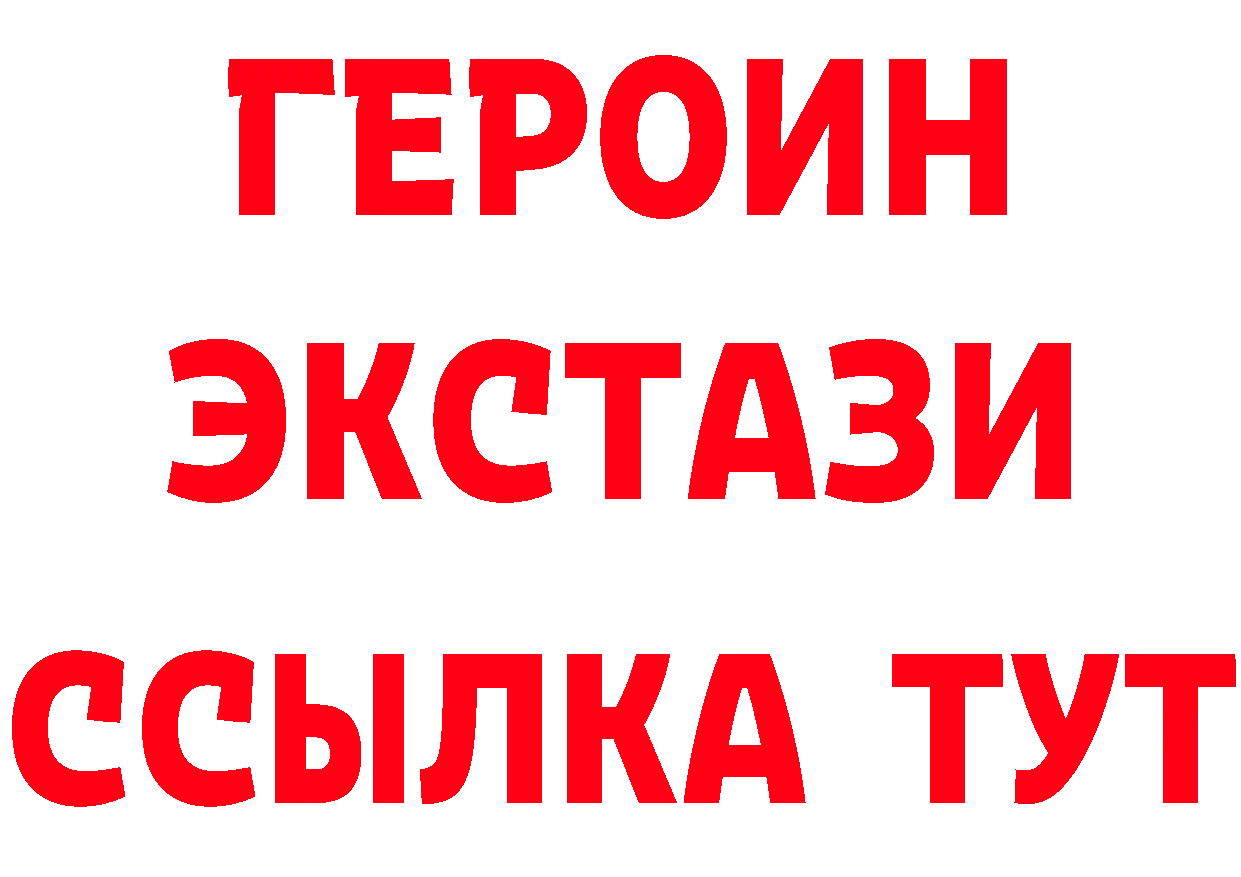 ГЕРОИН
ЭКСТАЗИ
ССЫЛКА ТУТ